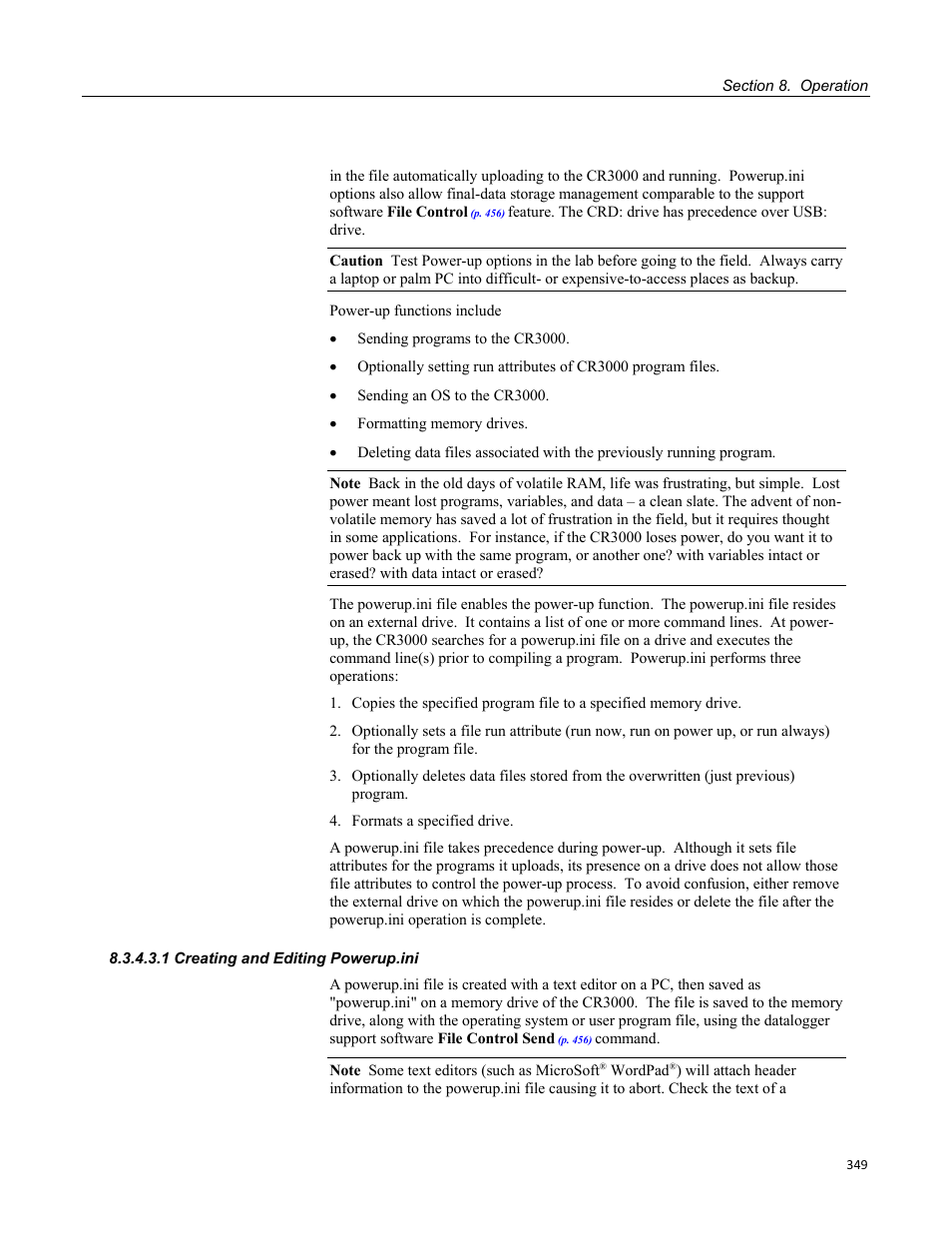 Section 8. Operation

in the file automatically uploading to the CR3000 and running. Powerup.ini options also allow final-data storage management comparable to the support software File Control (p. 456) feature. The CRD: drive has precedence over USB: drive.

Caution Test Power-up options in the lab before going to the field. Always carry a laptop or palm PC into difficult- or expensive-to-access places as backup.

Power-up functions include

• Sending programs to the CR3000.

• Optionally setting run attributes of CR3000 program files.

• Sending an OS to the CR3000.

• Formatting memory drives.

• Deleting data files associated with the previously running program.

Note Back in the old days of volatile RAM, life was frustrating, but simple. Lost power meant lost programs, variables, and data – a clean slate. The advent of non-volatile memory has saved a lot of frustration in the field, but it requires thought in some applications. For instance, if the CR3000 loses power, do you want it to power back up with the same program, or another one? with variables intact or erased? with data intact or erased?

The powerup.ini file enables the power-up function. The powerup.ini file resides on an external drive. It contains a list of one or more command lines. At power-up, the CR3000 searches for a powerup.ini file on a drive and executes the command line(s) prior to compiling a program. Powerup.ini performs three operations:

1. Copies the specified program file to a specified memory drive.

2. Optionally sets a file run attribute (run now, run on power up, or run always) for the program file.

3. Optionally deletes data files stored from the overwritten (just previous) program.

4. Formats a specified drive.

A powerup.ini file takes precedence during power-up. Although it sets file attributes for the programs it uploads, its presence on a drive does not allow those file attributes to control the power-up process. To avoid confusion, either remove the external drive on which the powerup.ini file resides or delete the file after the powerup.ini operation is complete.

8.3.4.3.1 Creating and Editing Powerup.ini

A powerup.ini file is created with a text editor on a PC, then saved as "powerup.ini" on a memory drive of the CR3000. The file is saved to the memory drive, along with the operating system or user program file, using the datalogger support software File Control Send (p. 456) command.

Note Some text editors (such as MicroSoft® WordPad®) will attach header information to the powerup.ini file causing it to abort. Check the text of a

349